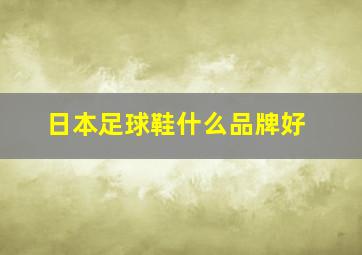 日本足球鞋什么品牌好